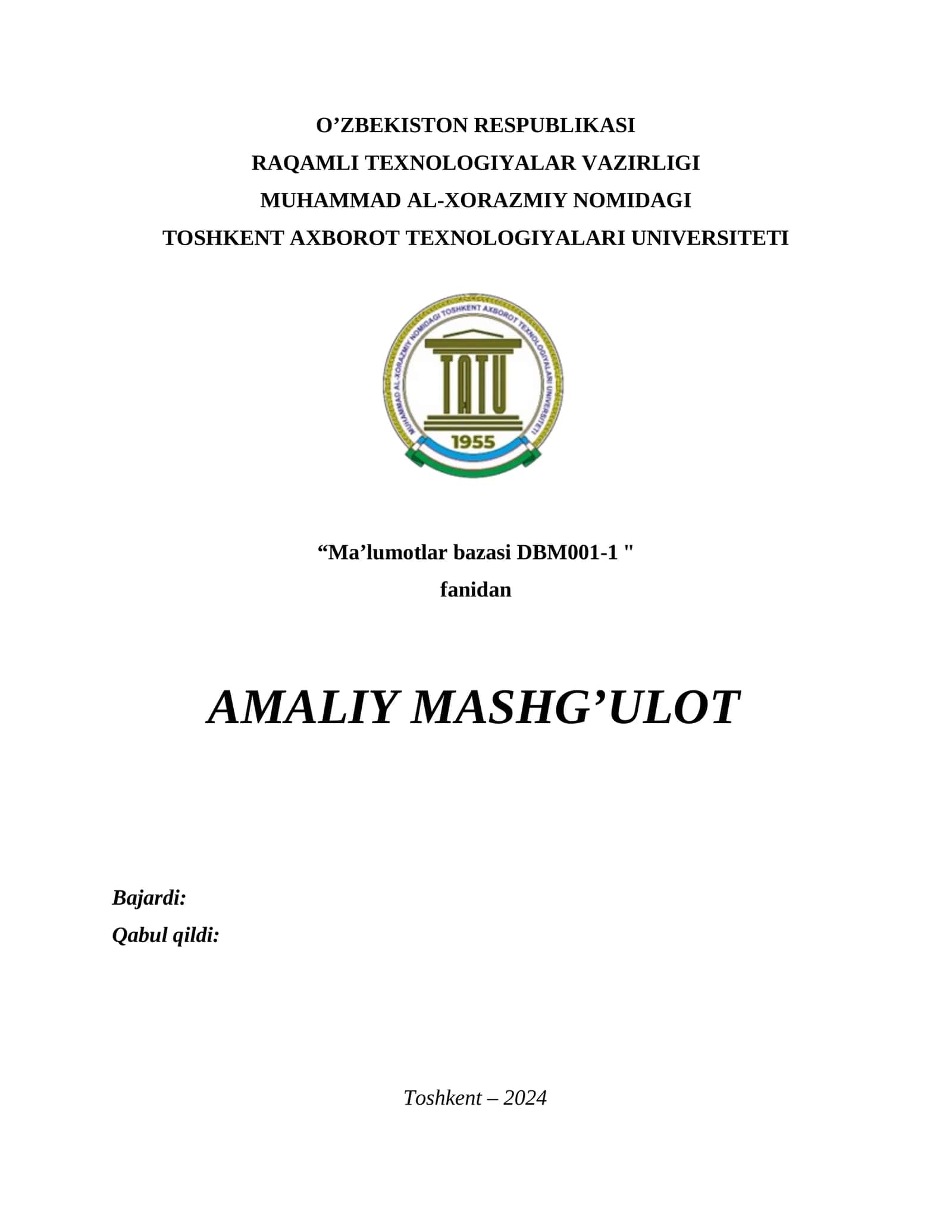 O’ZBEKISTON RESPUBLIKASI
RAQAMLI TEXNOLOGIYALAR VAZIRLIGI
MUHAMMAD AL-XORAZMIY NOMIDAGI
TOSHKENT AXBOROT TEXNOLOGIYALARI UNIVERSITETI

MUHAMMAD AL-XORAZMIY NOMIDAGI TOSHKENT AXBOROT TEXNOLOGIYALARI UNIVERSITETI
TATU
1955

“Ma’lumotlar bazasi DBM001-1 "
fanidan

AMALIY MASHG’ULOT

Bajardi:
Qabul qildi:

Toshkent – 2024